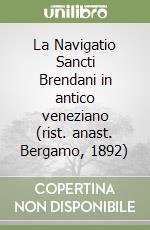 unilibro

La Navigatio Sancti Brendani in antico veneziano (rist. anast. Bergamo, 1892)

COPERTINA NON DISPONIBILE